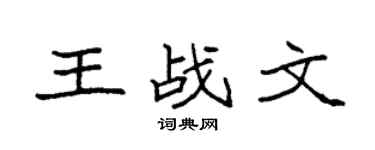 王战文

词典网